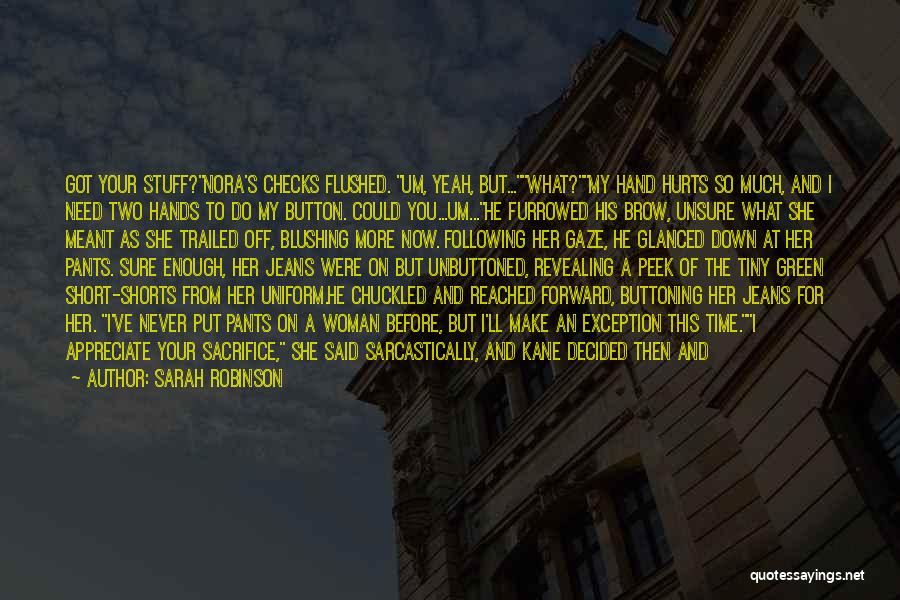 GOT YOUR STUFF?"NORA'S CHECKS FLUSHED. "UM, YEAH, BUT...""WHAT?""MY HAND HURTS SO MUCH, AND I NEED TWO HANDS TO DO MY BUTTON. COULD YOU...UM..."HE FURROWED HIS BROW, UNSURE WHAT SHE MEANT AS SHE TRAILED OFF, BLUSHING MORE NOW. FOLLOWING HER GAZE, HE GLANCED DOWN AT HER PANTS. SURE ENOUGH, HER JEANS WERE ON BUT UNBUTTONED, REVEALING A PEEK OF THE TINY GREEN SHORT-SHORTS FROM HER UNIFORM.HE CHUCKLED AND REACHED FORWARD, BUTTONING HER JEANS FOR HER. "I'VE NEVER PUT PANTS ON A WOMAN BEFORE, BUT I'LL MAKE AN EXCEPTION THIS TIME.""I APPRECIATE YOUR SACRIFICE," SHE SAID SARCASTICALLY, AND KANE DECIDED THEN AND

— AUTHOR: SARAH ROBINSON

quotessayings.net